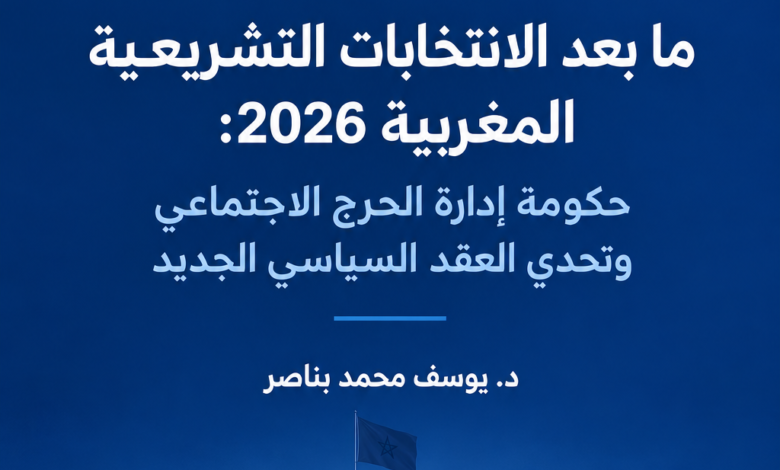 ما بعد الانتخابات التشريعية المغربية 2026:

حكومة إدارة الحرج الاجتماعي وتحدي العقد السياسي الجديد

د. يوسف محمد بناصر